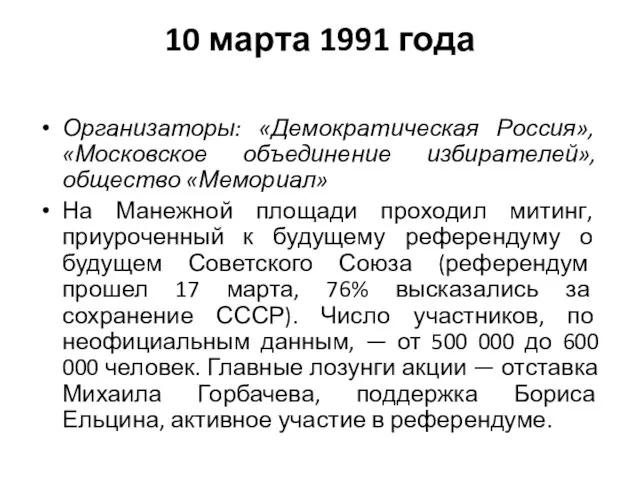 10 марта 1991 года

• Организаторы: «Демократическая Россия», «Московское объединение избирателей», общество «Мемориал»

• На Манежной площади проходил митинг, приуроченный к будущему референдуму о будущем Советского Союза (референдум прошел 17 марта, 76% высказались за сохранение СССР). Число участников, по неофициальным данным, — от 500 000 до 600 000 человек. Главные лозунги акции — отставка Михаила Горбачева, поддержка Бориса Ельцина, активное участие в референдуме.